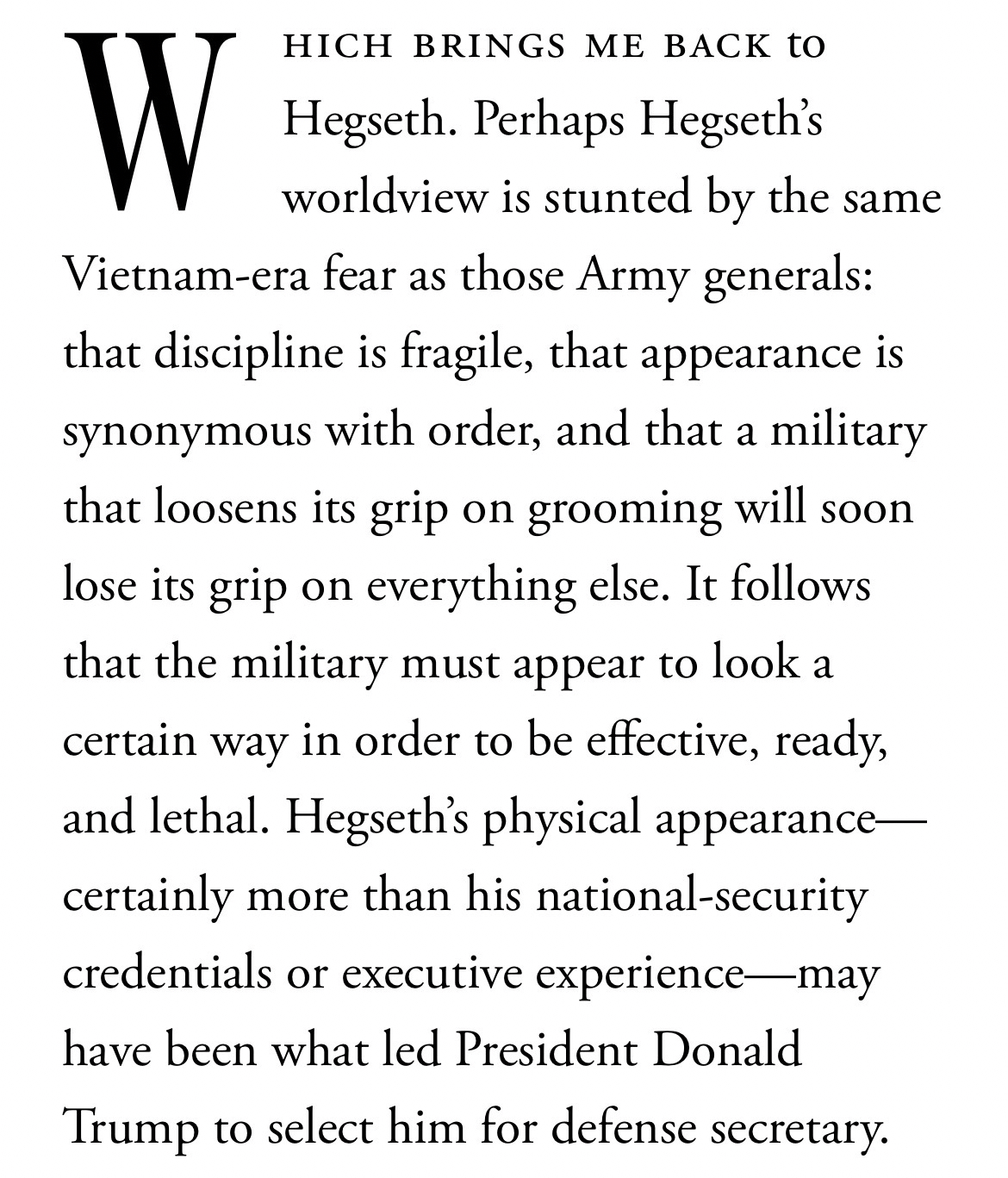 WHICH BRINGS ME BACK to Hegseth. Perhaps Hegseth's worldview is stunted by the same Vietnam-era fear as those Army generals: that discipline is fragile, that appearance is synonymous with order, and that a military that loosens its grip on grooming will soon lose its grip on everything else. It follows that the military must appear to look a certain way in order to be effective, ready, and lethal. Hegseth's physical appearance—certainly more than his national-security credentials or executive experience—may have been what led President Donald Trump to select him for defense secretary.